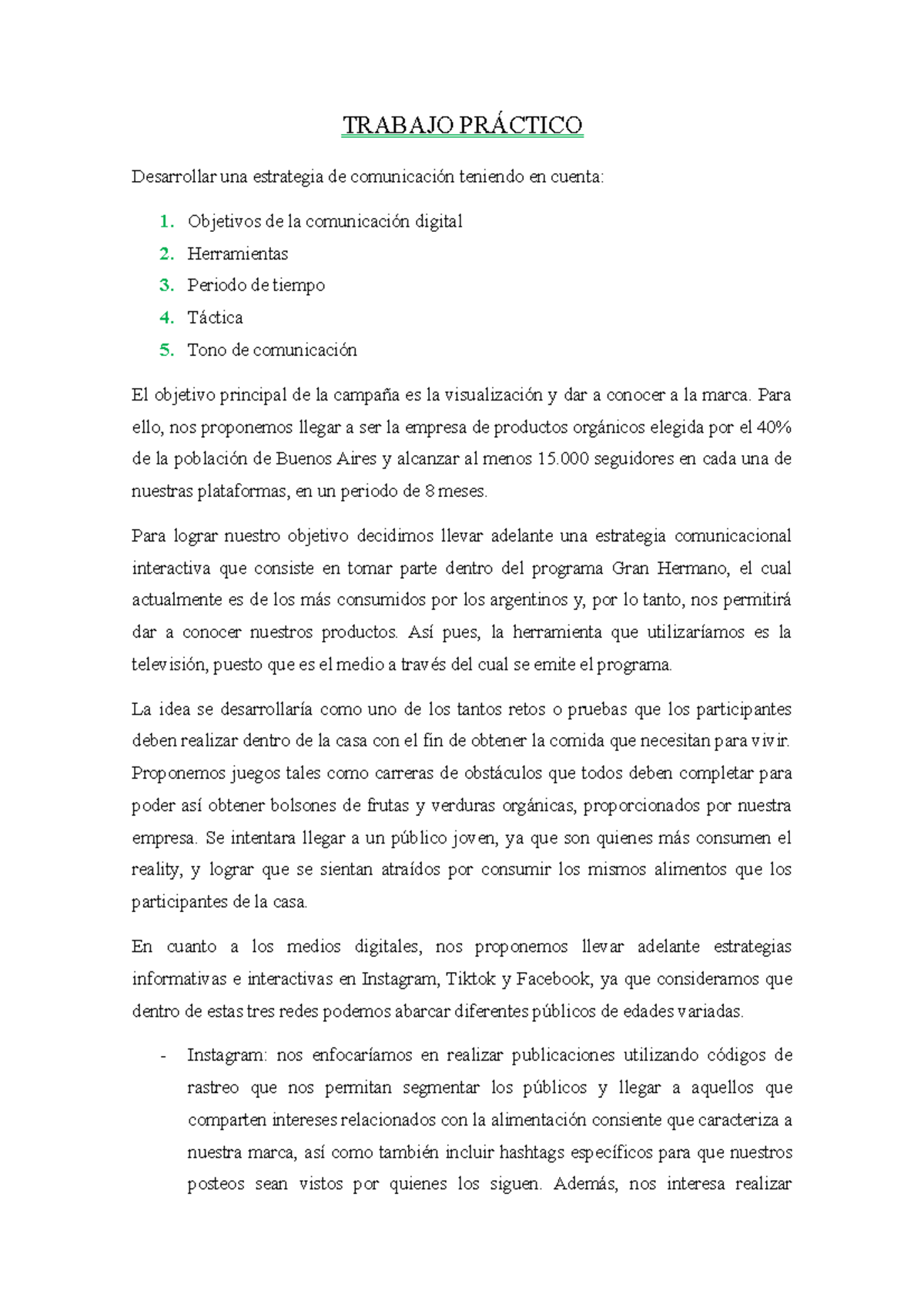 TRABAJO PRÁCTICO

Desarrollar una estrategia de comunicación teniendo en cuenta:

1. Objetivos de la comunicación digital
2. Herramientas
3. Periodo de tiempo
4. Táctica
5. Tono de comunicación

El objetivo principal de la campaña es la visualización y dar a conocer a la marca. Para ello, nos proponemos llegar a ser la empresa de productos orgánicos elegida por el 40% de la población de Buenos Aires y alcanzar al menos 15.000 seguidores en cada una de nuestras plataformas, en un periodo de 8 meses.

Para lograr nuestro objetivo decidimos llevar adelante una estrategia comunicacional interactiva que consiste en tomar parte dentro del programa Gran Hermano, el cual actualmente es de los más consumidos por los argentinos y, por lo tanto, nos permitirá dar a conocer nuestros productos. Así pues, la herramienta que utilizaríamos es la televisión, puesto que es el medio a través del cual se emite el programa.

La idea se desarrollaría como uno de los tantos retos o pruebas que los participantes deben realizar dentro de la casa con el fin de obtener la comida que necesitan para vivir. Proponemos juegos tales como carreras de obstáculos que todos deben completar para poder así obtener bolsones de frutas y verduras orgánicas, proporcionados por nuestra empresa. Se intentara llegar a un público joven, ya que son quienes más consumen el reality, y lograr que se sientan atraídos por consumir los mismos alimentos que los participantes de la casa.

En cuanto a los medios digitales, nos proponemos llevar adelante estrategias informativas e interactivas en Instagram, Tiktok y Facebook, ya que consideramos que dentro de estas tres redes podemos abarcar diferentes públicos de edades variadas.

- Instagram: nos enfocaríamos en realizar publicaciones utilizando códigos de rastreo que nos permitan segmentar los públicos y llegar a aquellos que comparten intereses relacionados con la alimentación consiente que caracteriza a nuestra marca, así como también incluir hashtags específicos para que nuestros posteos sean vistos por quienes los siguen. Además, nos interesa realizar